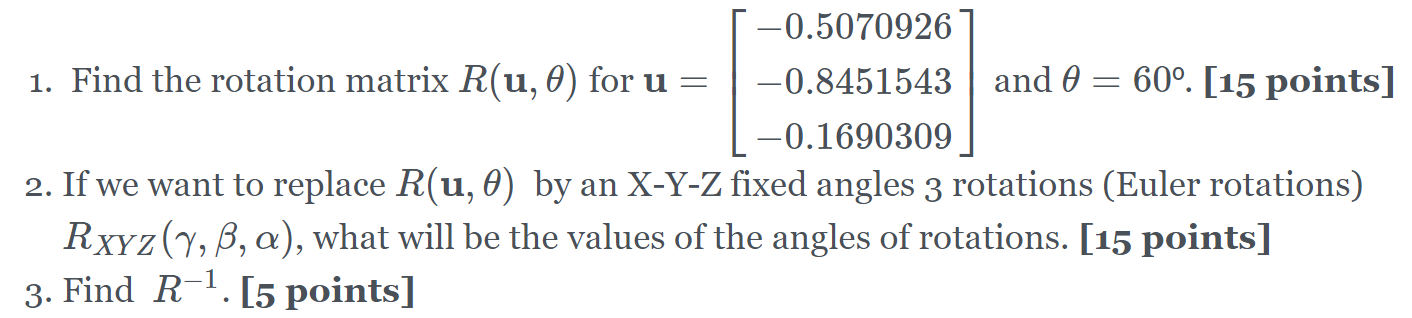 1. Find the rotation matrix $R(\mathbf{u}, \theta)$ for $\mathbf{u} = \begin{bmatrix} -0.5070926 \\ -0.8451543 \\ -0.1690309 \end{bmatrix}$ and $\theta = 60^o$. **[15 points]**

2. If we want to replace $R(\mathbf{u}, \theta)$ by an X-Y-Z fixed angles 3 rotations (Euler rotations) $R_{XYZ}(\gamma, \beta, \alpha)$, what will be the values of the angles of rotations. **[15 points]**

3. Find $R^{-1}$. **[5 points]**